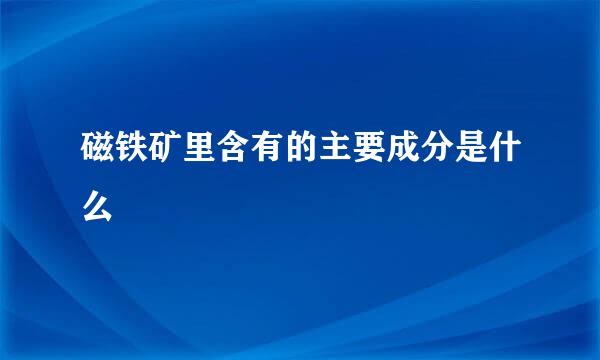 磁铁矿里含有的主要成分是什么